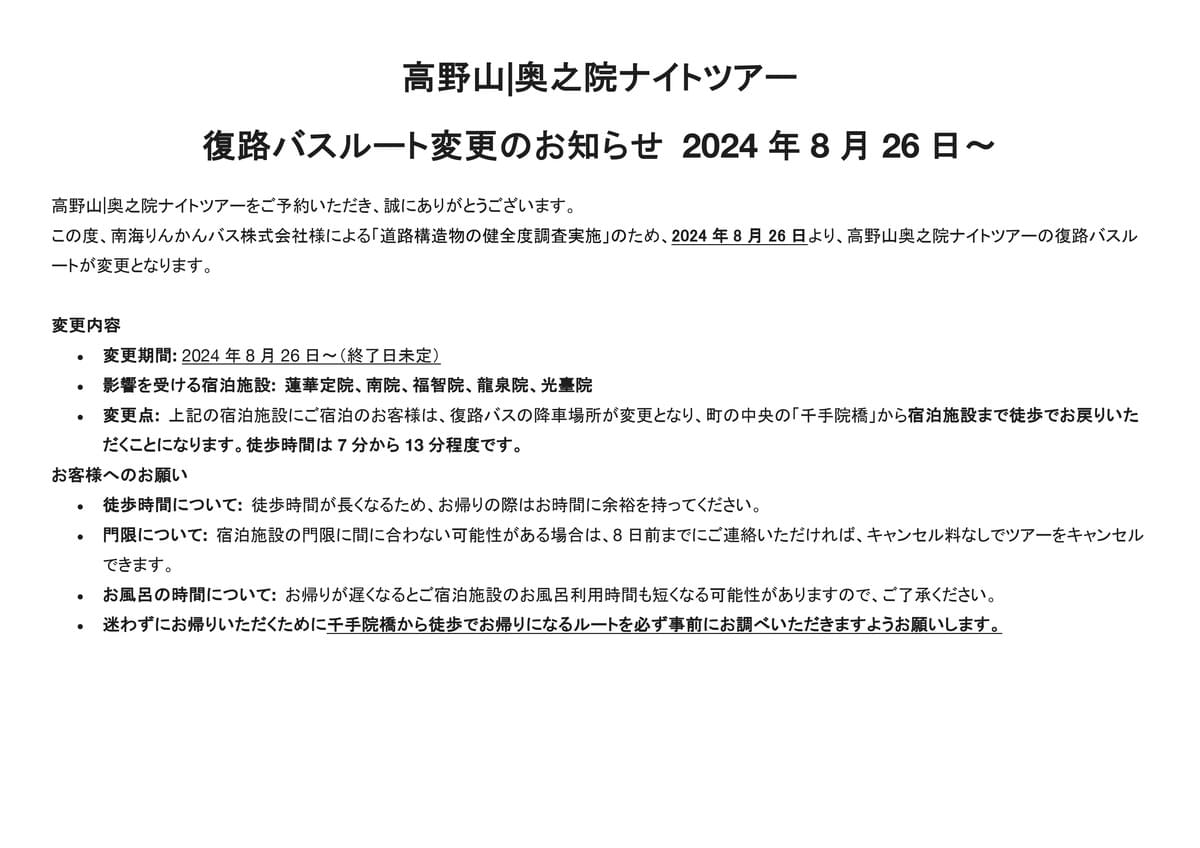 高野山|奥之院ナイトツアー

復路バスルート変更のお知らせ 2024 年 8 月 26 日～

高野山|奥之院ナイトツアーをご予約いただき、誠にありがとうございます。
この度、南海りんかんバス株式会社様による「道路構造物の健全度調査実施」のため、2024 年 8 月 26 日より、高野山奥之院ナイトツアーの復路バスルートが変更となります。

変更内容
• 変更期間: 2024 年 8 月 26 日～（終了日未定）
• 影響を受ける宿泊施設: 蓮華定院、南院、福智院、龍泉院、光臺院
• 変更点: 上記の宿泊施設にご宿泊のお客様は、復路バスの降車場所が変更となり、町の中央の「千手院橋」から宿泊施設まで徒歩でお戻りいただくことになります。徒歩時間は 7 分から 13 分程度です。

お客様へのお願い
• 徒歩時間について: 徒歩時間が長くなるため、お帰りの際はお時間に余裕を持ってください。
• 門限について: 宿泊施設の門限に間に合わない可能性がある場合は、8 日前までにご連絡いただければ、キャンセル料なしでツアーをキャンセルできます。
• お風呂の時間について: お帰りが遅くなるとご宿泊施設のお風呂利用時間も短くなる可能性がありますので、ご了承ください。
• 迷わずにお帰りいただくために千手院橋から徒歩でお帰りになるルートを必ず事前にお調べいただきますようお願いします。